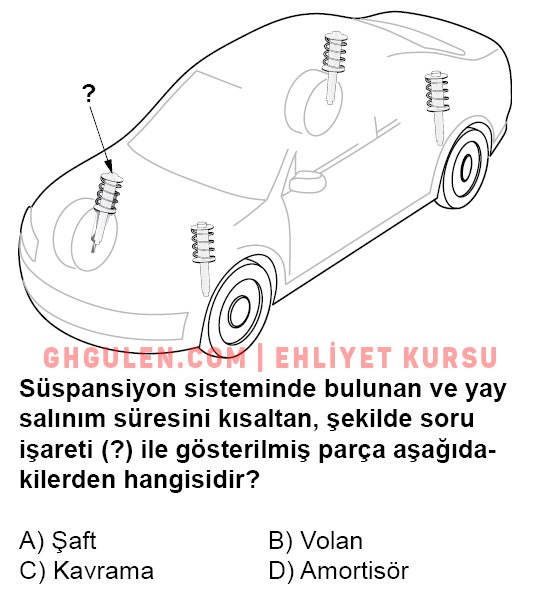 ?

GHGULEN.COM | EHLİYET KURSU

Süspansiyon sisteminde bulunan ve yay salınım süresini kısaltan, şekilde soru işareti (?) ile gösterilmiş parça aşağıdakilerden hangisidir?

A) Şaft
B) Volan
C) Kavrama
D) Amortisör